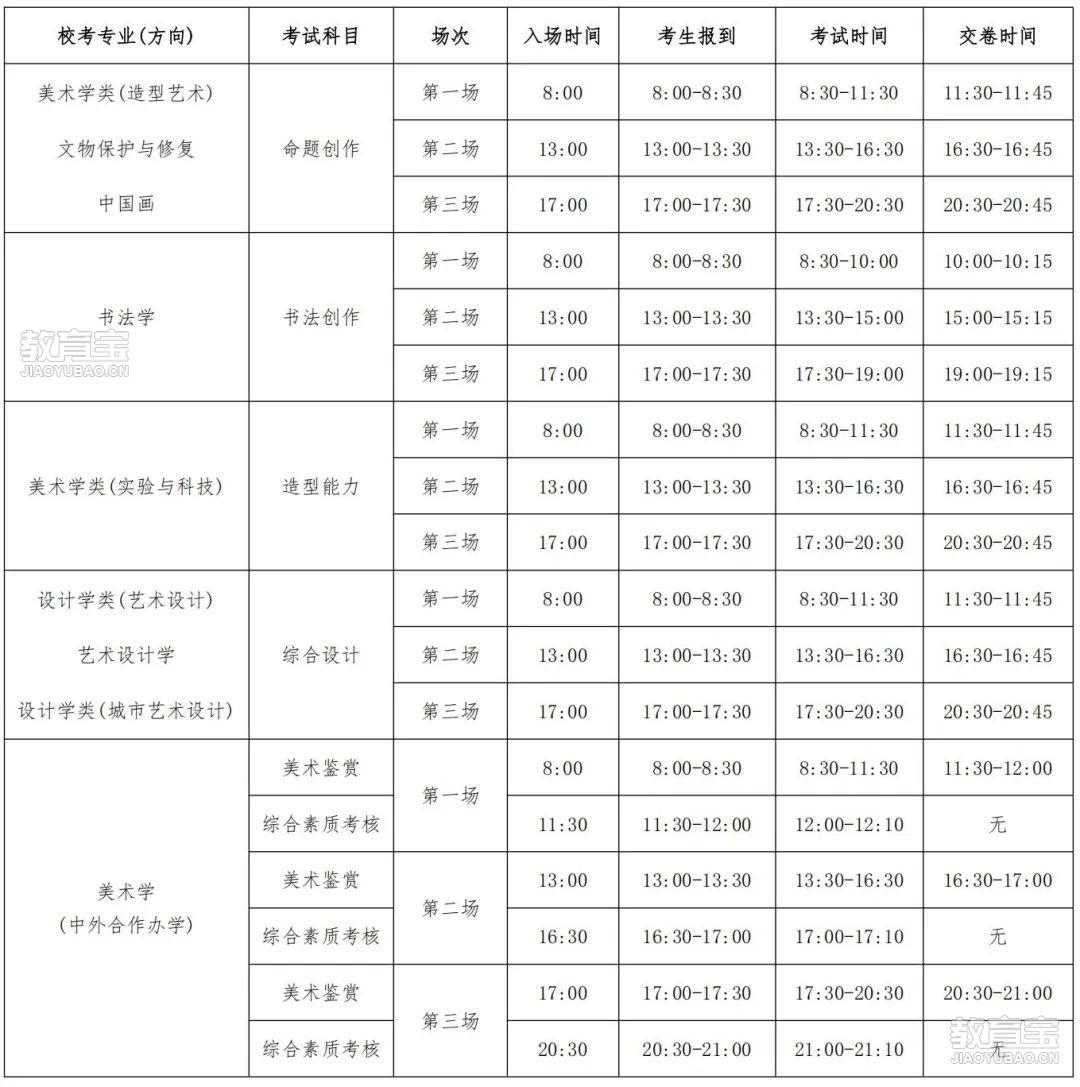 | 校考专业(方向) | 考试科目 | 场次 | 入场时间 | 考生报到 | 考试时间 | 交卷时间 |
|---|---|---|---|---|---|---|
| 美术学类(造型艺术) 文物保护与修复 中国画 | 命题创作 | 第一场 | 8:00 | 8:00-8:30 | 8:30-11:30 | 11:30-11:45 |
| | | 第二场 | 13:00 | 13:00-13:30 | 13:30-16:30 | 16:30-16:45 |
| | | 第三场 | 17:00 | 17:00-17:30 | 17:30-20:30 | 20:30-20:45 |
| 书法学 | 书法创作 | 第一场 | 8:00 | 8:00-8:30 | 8:30-10:00 | 10:00-10:15 |
| | | 第二场 | 13:00 | 13:00-13:30 | 13:30-15:00 | 15:00-15:15 |
| | | 第三场 | 17:00 | 17:00-17:30 | 17:30-19:00 | 19:00-19:15 |
| 美术学类(实验与科技) | 造型能力 | 第一场 | 8:00 | 8:00-8:30 | 8:30-11:30 | 11:30-11:45 |
| | | 第二场 | 13:00 | 13:00-13:30 | 13:30-16:30 | 16:30-16:45 |
| | | 第三场 | 17:00 | 17:00-17:30 | 17:30-20:30 | 20:30-20:45 |
| 设计学类(艺术设计) 艺术设计学 设计学类(城市艺术设计) | 综合设计 | 第一场 | 8:00 | 8:00-8:30 | 8:30-11:30 | 11:30-11:45 |
| | | 第二场 | 13:00 | 13:00-13:30 | 13:30-16:30 | 16:30-16:45 |
| | | 第三场 | 17:00 | 17:00-17:30 | 17:30-20:30 | 20:30-20:45 |
| 美术学 (中外合作办学) | 美术鉴赏 | 第一场 | 8:00 | 8:00-8:30 | 8:30-11:30 | 11:30-12:00 |
| | 综合素质考核 | | 11:30 | 11:30-12:00 | 12:00-12:10 | 无 |
| | 美术鉴赏 | 第二场 | 13:00 | 13:00-13:30 | 13:30-16:30 | 16:30-17:00 |
| | 综合素质考核 | | 16:30 | 16:30-17:00 | 17:00-17:10 | 无 |
| | 美术鉴赏 | 第三场 | 17:00 | 17:00-17:30 | 17:30-20:30 | 20:30-21:00 |
| | 综合素质考核 | | 20:30 | 20:30-21:00 | 21:00-21:10 | 无 |

教育宝 JIAOYUBAO.CN
教育宝 JIAOYUBAO.CN